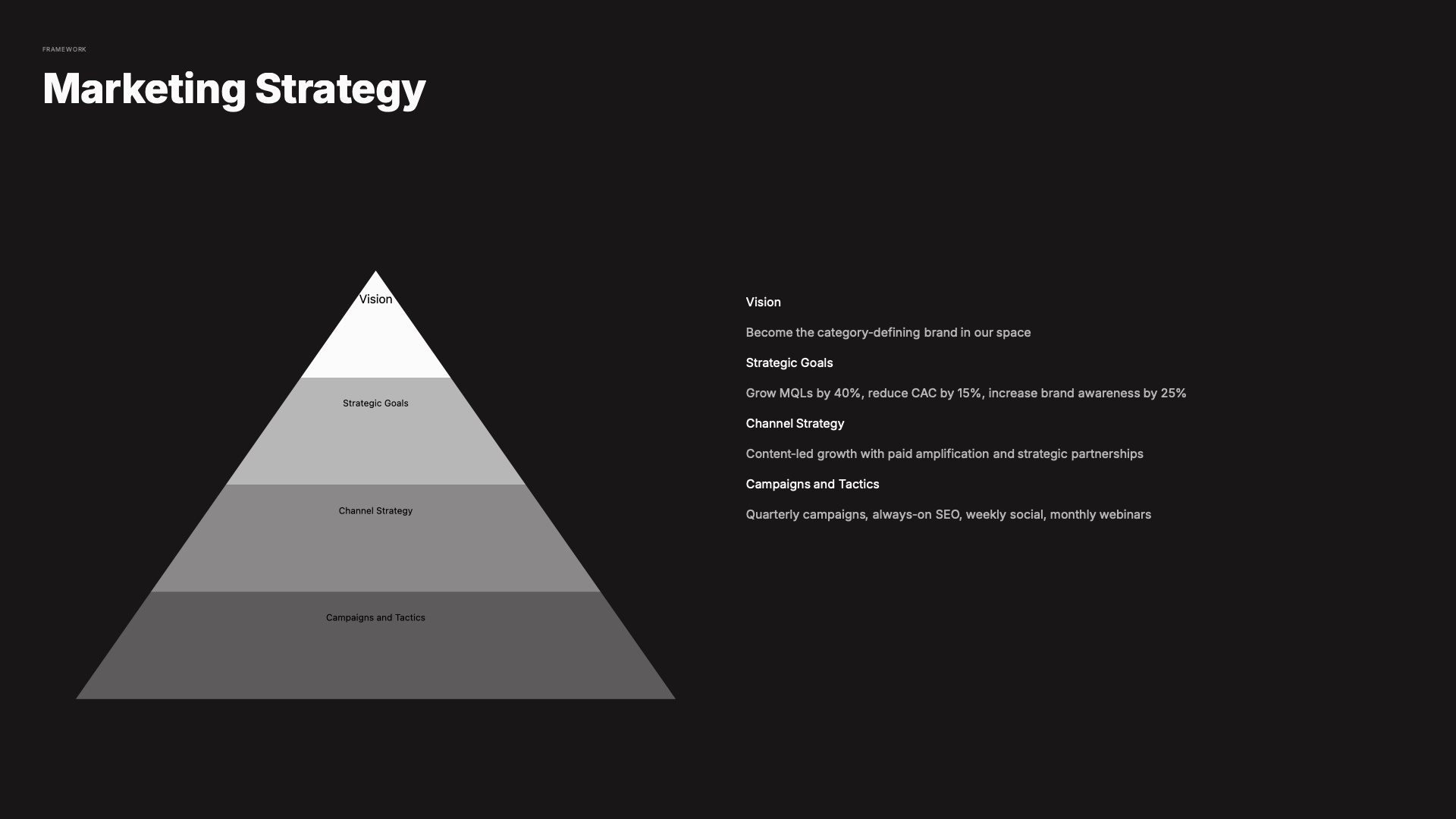 FRAMEWORK

Marketing Strategy

Vision

Strategic Goals

Channel Strategy

Campaigns and Tactics

Vision

Become the category-defining brand in our space

Strategic Goals

Grow MQLs by 40%, reduce CAC by 15%, increase brand awareness by 25%

Channel Strategy

Content-led growth with paid amplification and strategic partnerships

Campaigns and Tactics

Quarterly campaigns, always-on SEO, weekly social, monthly webinars